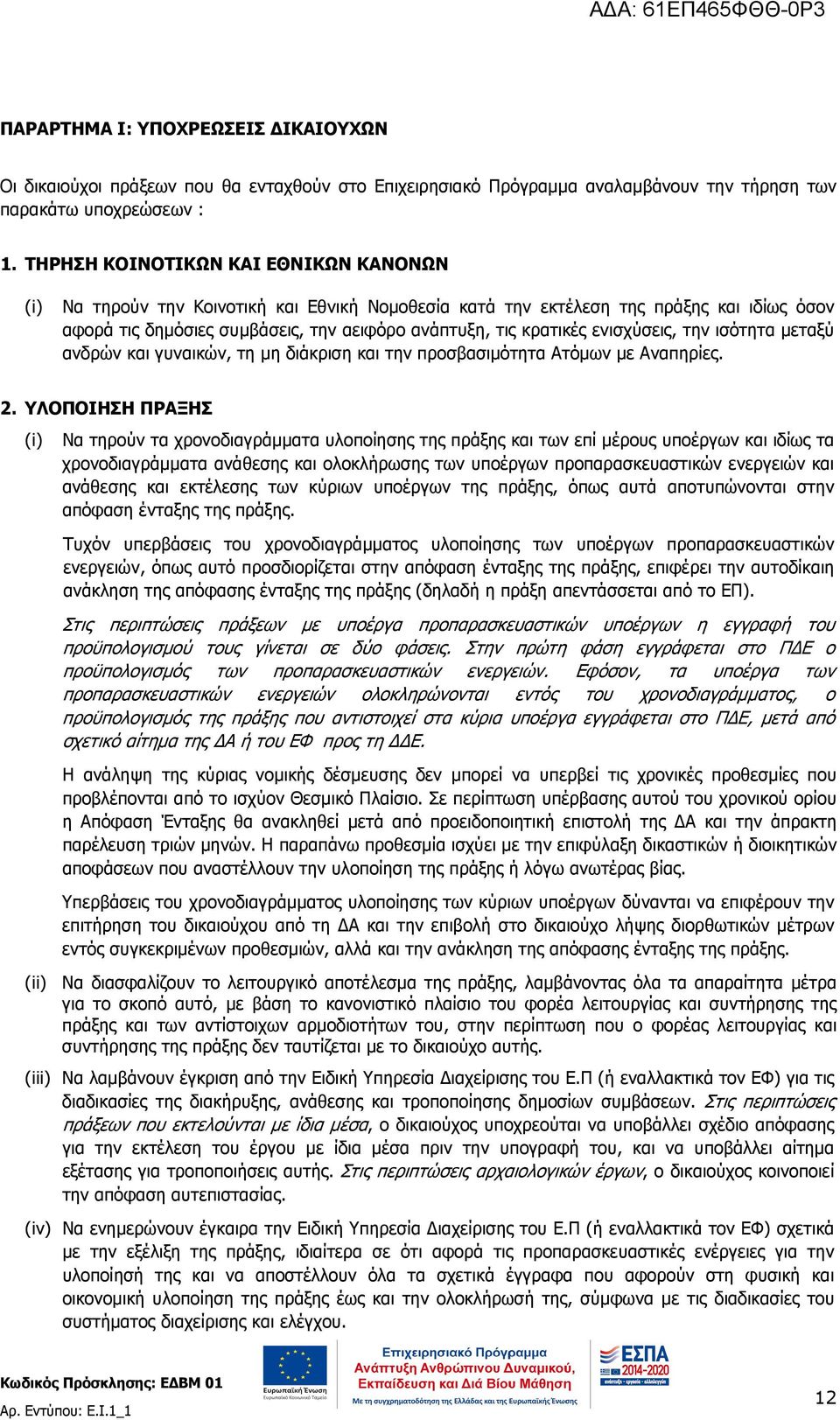 ΑΔΑ: 61ΕΠ465ΦΘΘ-0Ρ3

ΠΑΡΑΡΤΗΜΑ Ι: ΥΠΟΧΡΕΩΣΕΙΣ ΔΙΚΑΙΟΥΧΩΝ

Οι δικαιούχοι πράξεων που θα ενταχθούν στο Επιχειρησιακό Πρόγραμμα αναλαμβάνουν την τήρηση των παρακάτω υποχρεώσεων :

1. ΤΗΡΗΣΗ ΚΟΙΝΟΤΙΚΩΝ ΚΑΙ ΕΘΝΙΚΩΝ ΚΑΝΟΝΩΝ

(i) Να τηρούν την Κοινοτική και Εθνική Νομοθεσία κατά την εκτέλεση της πράξης και ιδίως όσον αφορά τις δημόσιες συμβάσεις, την αειφόρο ανάπτυξη, τις κρατικές ενισχύσεις, την ισότητα μεταξύ ανδρών και γυναικών, τη μη διάκριση και την προσβασιμότητα Ατόμων με Αναπηρίες.

2. ΥΛΟΠΟΙΗΣΗ ΠΡΑΞΗΣ

(i) Να τηρούν τα χρονοδιαγράμματα υλοποίησης της πράξης και των επί μέρους υποέργων και ιδίως τα χρονοδιαγράμματα ανάθεσης και ολοκλήρωσης των υποέργων προπαρασκευαστικών ενεργειών και ανάθεσης και εκτέλεσης των κύριων υποέργων της πράξης, όπως αυτά αποτυπώνονται στην απόφαση ένταξης της πράξης.

Τυχόν υπερβάσεις του χρονοδιαγράμματος υλοποίησης των υποέργων προπαρασκευαστικών ενεργειών, όπως αυτό προσδιορίζεται στην απόφαση ένταξης της πράξης, επιφέρει την αυτοδίκαιη ανάκληση της απόφασης ένταξης της πράξης (δηλαδή η πράξη απεντάσσεται από το ΕΠ).

Στις περιπτώσεις πράξεων με υποέργα προπαρασκευαστικών υποέργων η εγγραφή του προϋπολογισμού τους γίνεται σε δύο φάσεις. Στην πρώτη φάση εγγράφεται στο ΠΔΕ ο προϋπολογισμός των προπαρασκευαστικών ενεργειών. Εφόσον, τα υποέργα των προπαρασκευαστικών ενεργειών ολοκληρώνονται εντός του χρονοδιαγράμματος, ο προϋπολογισμός της πράξης που αντιστοιχεί στα κύρια υποέργα εγγράφεται στο ΠΔΕ, μετά από σχετικό αίτημα της ΔΑ ή του ΕΦ προς τη ΔΔΕ.

Η ανάληψη της κύριας νομικής δέσμευσης δεν μπορεί να υπερβεί τις χρονικές προθεσμίες που προβλέπονται από το ισχύον Θεσμικό Πλαίσιο. Σε περίπτωση υπέρβασης αυτού του χρονικού ορίου η Απόφαση Ένταξης θα ανακληθεί μετά από προειδοποιητική επιστολή της ΔΑ και την άπρακτη παρέλευση τριών μηνών. Η παραπάνω προθεσμία ισχύει με την επιφύλαξη δικαστικών ή διοικητικών αποφάσεων που αναστέλλουν την υλοποίηση της πράξης ή λόγω ανωτέρας βίας.

Υπερβάσεις του χρονοδιαγράμματος υλοποίησης των κύριων υποέργων δύνανται να επιφέρουν την επιτήρηση του δικαιούχου από τη ΔΑ και την επιβολή στο δικαιούχο λήψης διορθωτικών μέτρων εντός συγκεκριμένων προθεσμιών, αλλά και την ανάκληση της απόφασης ένταξης της πράξης.

(ii) Να διασφαλίζουν το λειτουργικό αποτέλεσμα της πράξης, λαμβάνοντας όλα τα απαραίτητα μέτρα για το σκοπό αυτό, με βάση το κανονιστικό πλαίσιο του φορέα λειτουργίας και συντήρησης της πράξης και των αντίστοιχων αρμοδιοτήτων του, στην περίπτωση που ο φορέας λειτουργίας και συντήρησης της πράξης δεν ταυτίζεται με το δικαιούχο αυτής.

(iii) Να λαμβάνουν έγκριση από την Ειδική Υπηρεσία Διαχείρισης του Ε.Π (ή εναλλακτικά τον ΕΦ) για τις διαδικασίες της διακήρυξης, ανάθεσης και τροποποίησης δημοσίων συμβάσεων. Στις περιπτώσεις πράξεων που εκτελούνται με ίδια μέσα, ο δικαιούχος υποχρεούται να υποβάλλει σχέδιο απόφασης για την εκτέλεση του έργου με ίδια μέσα πριν την υπογραφή του, και να υποβάλλει αίτημα εξέτασης για τροποποιήσεις αυτής. Στις περιπτώσεις αρχαιολογικών έργων, ο δικαιούχος κοινοποιεί την απόφαση αυτεπιστασίας.

(iv) Να ενημερώνουν έγκαιρα την Ειδική Υπηρεσία Διαχείρισης του Ε.Π (ή εναλλακτικά τον ΕΦ) σχετικά με την εξέλιξη της πράξης, ιδιαίτερα σε ότι αφορά τις προπαρασκευαστικές ενέργειες για την υλοποίησή της και να αποστέλλουν όλα τα σχετικά έγγραφα που αφορούν στη φυσική και οικονομική υλοποίηση της πράξης έως και την ολοκλήρωσή της, σύμφωνα με τις διαδικασίες του συστήματος διαχείρισης και ελέγχου.

Κωδικός Πρόσκλησης: ΕΔΒΜ 01
Αρ. Εντύπου: Ε.Ι.1_1

Ευρωπαϊκή Ένωση
Ευρωπαϊκό Κοινωνικό Ταμείο

Επιχειρησιακό Πρόγραμμα
Ανάπτυξη Ανθρώπινου Δυναμικού, Εκπαίδευση και Διά Βίου Μάθηση
Με τη συγχρηματοδότηση της Ελλάδας και της Ευρωπαϊκής Ένωσης

ΕΣΠΑ 2014-2020
ανάπτυξη - εργασία - αλληλεγγύη

12